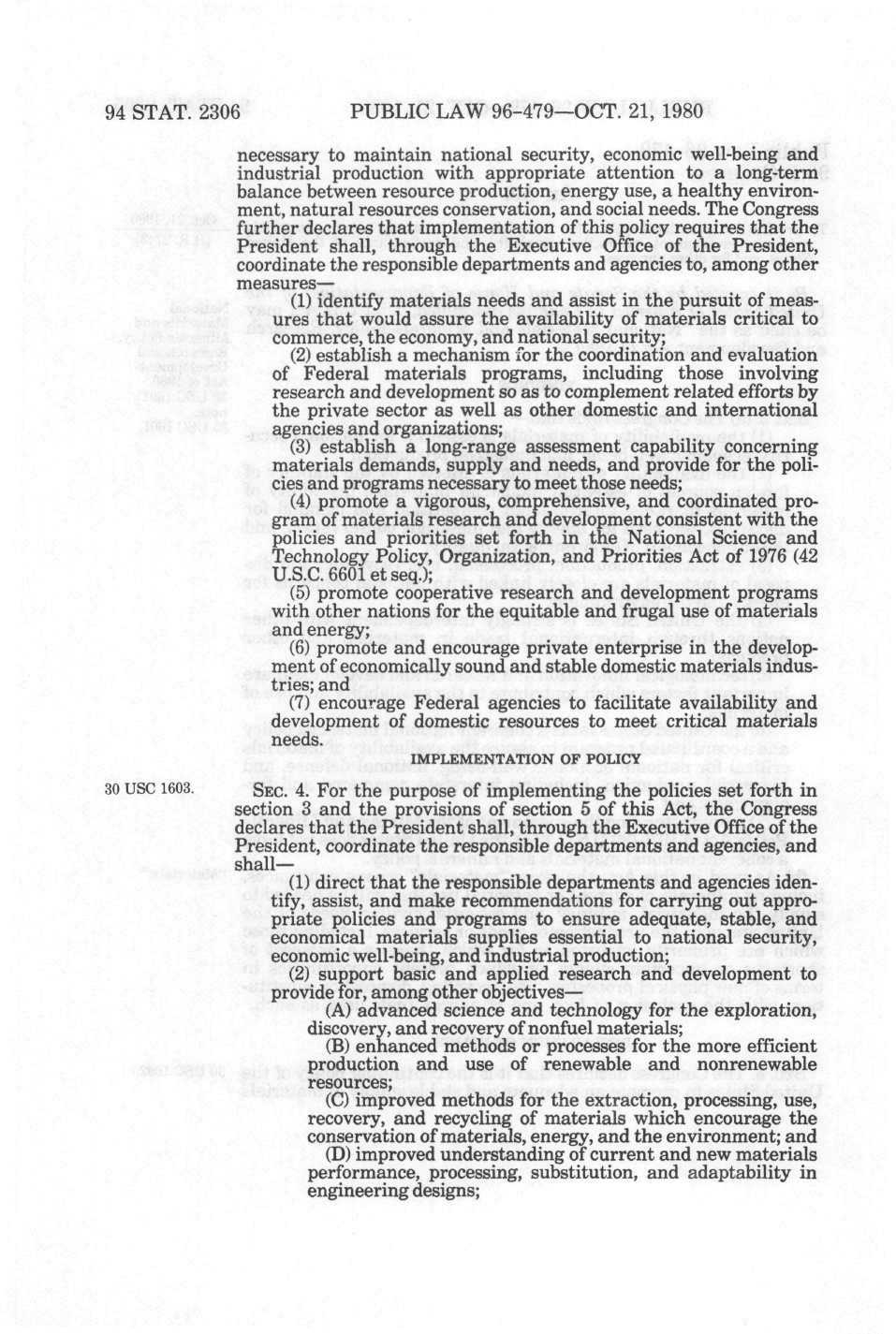 94 STAT. 2306 PUBLIC LAW 96-479—OCT. 21, 1980

necessary to maintain national security, economic well-being and industrial production with appropriate attention to a long-term balance between resource production, energy use, a healthy environment, natural resources conservation, and social needs. The Congress further declares that implementation of this policy requires that the President shall, through the Executive Office of the President, coordinate the responsible departments and agencies to, among other measures—

(1) identify materials needs and assist in the pursuit of measures that would assure the availability of materials critical to commerce, the economy, and national security;

(2) establish a mechanism for the coordination and evaluation of Federal materials programs, including those involving research and development so as to complement related efforts by the private sector as well as other domestic and international agencies and organizations;

(3) establish a long-range assessment capability concerning materials demands, supply and needs, and provide for the policies and programs necessary to meet those needs;

(4) promote a vigorous, comprehensive, and coordinated program of materials research and development consistent with the policies and priorities set forth in the National Science and Technology Policy, Organization, and Priorities Act of 1976 (42 U.S.C. 6601 et seq.);

(5) promote cooperative research and development programs with other nations for the equitable and frugal use of materials and energy;

(6) promote and encourage private enterprise in the development of economically sound and stable domestic materials industries; and

(7) encourage Federal agencies to facilitate availability and development of domestic resources to meet critical materials needs.

IMPLEMENTATION OF POLICY

30 USC 1603.

SEC. 4. For the purpose of implementing the policies set forth in section 3 and the provisions of section 5 of this Act, the Congress declares that the President shall, through the Executive Office of the President, coordinate the responsible departments and agencies, and shall—

(1) direct that the responsible departments and agencies identify, assist, and make recommendations for carrying out appropriate policies and programs to ensure adequate, stable, and economical materials supplies essential to national security, economic well-being, and industrial production;

(2) support basic and applied research and development to provide for, among other objectives—

(A) advanced science and technology for the exploration, discovery, and recovery of nonfuel materials;

(B) enhanced methods or processes for the more efficient production and use of renewable and nonrenewable resources;

(C) improved methods for the extraction, processing, use, recovery, and recycling of materials which encourage the conservation of materials, energy, and the environment; and

(D) improved understanding of current and new materials performance, processing, substitution, and adaptability in engineering designs;